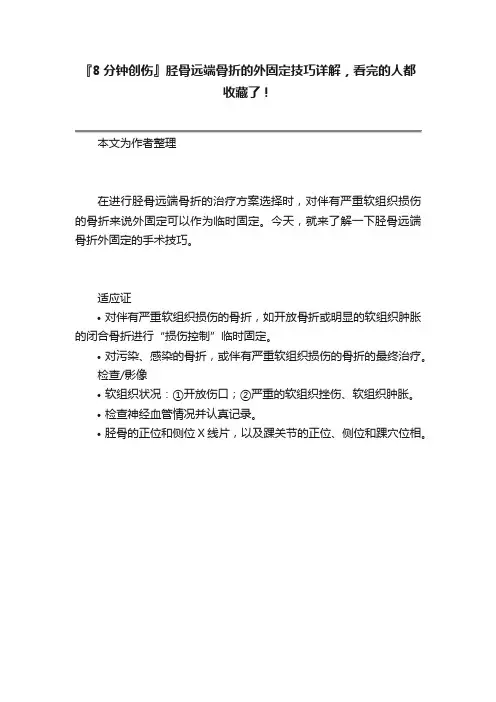 『8 分钟创伤』胫骨远端骨折的外固定技巧详解，看完的人都收藏了！

本文为作者整理

在进行胫骨远端骨折的治疗方案选择时，对伴有严重软组织损伤的骨折来说外固定可以作为临时固定。今天，就来了解一下胫骨远端骨折外固定的手术技巧。

适应证

• 对伴有严重软组织损伤的骨折，如开放骨折或明显的软组织肿胀的闭合骨折进行“损伤控制”临时固定。

• 对污染、感染的骨折，或伴有严重软组织损伤的骨折的最终治疗。

检查/影像

• 软组织状况：①开放伤口；②严重的软组织挫伤、软组织肿胀。

• 检查神经血管情况并认真记录。

• 胫骨的正位和侧位 X 线片，以及踝关节的正位、侧位和踝穴位相。